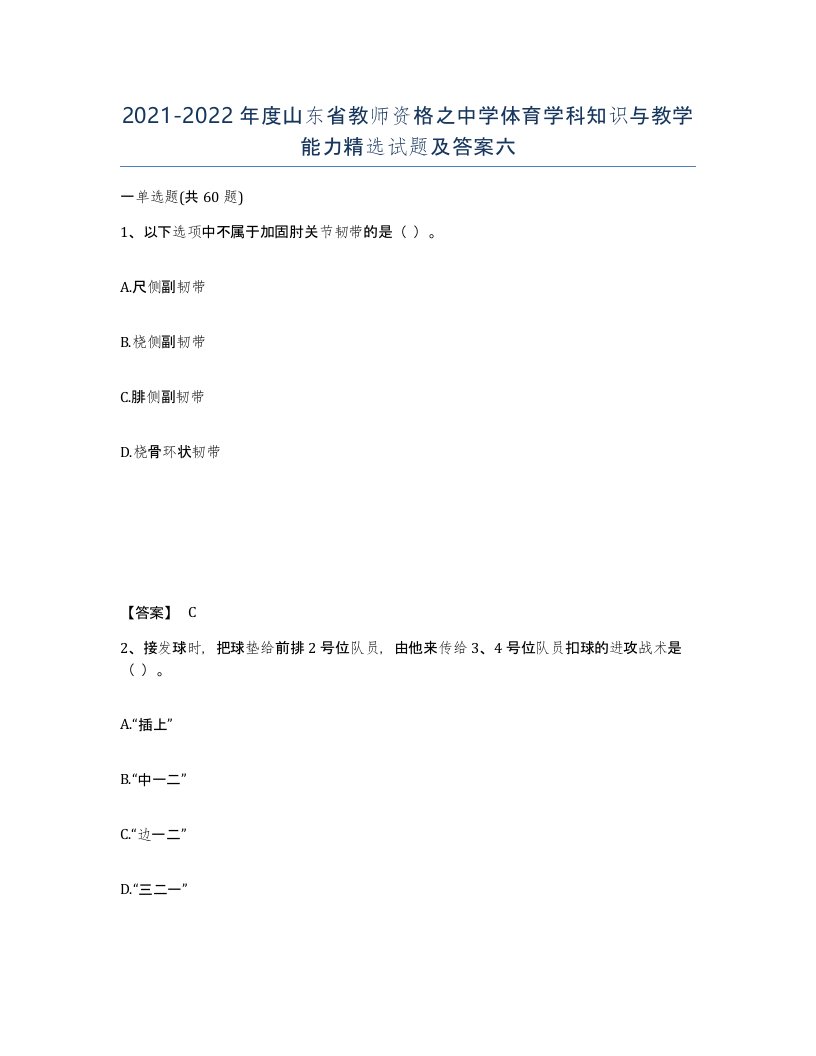 2021-2022年度山东省教师资格之中学体育学科知识与教学能力精选试题及答案六

一单选题(共60题)

1、以下选项中不属于加固肘关节韧带的是（ ）。

A.尺侧副韧带

B.桡侧副韧带

C.腓侧副韧带

D.桡骨环状韧带

【答案】 C

2、接发球时，把球垫给前排2号位队员，由他来传给3、4号位队员扣球的进攻战术是（ ）。

A.“插上”

B.“中一二”

C.“边一二”

D.“三二一”